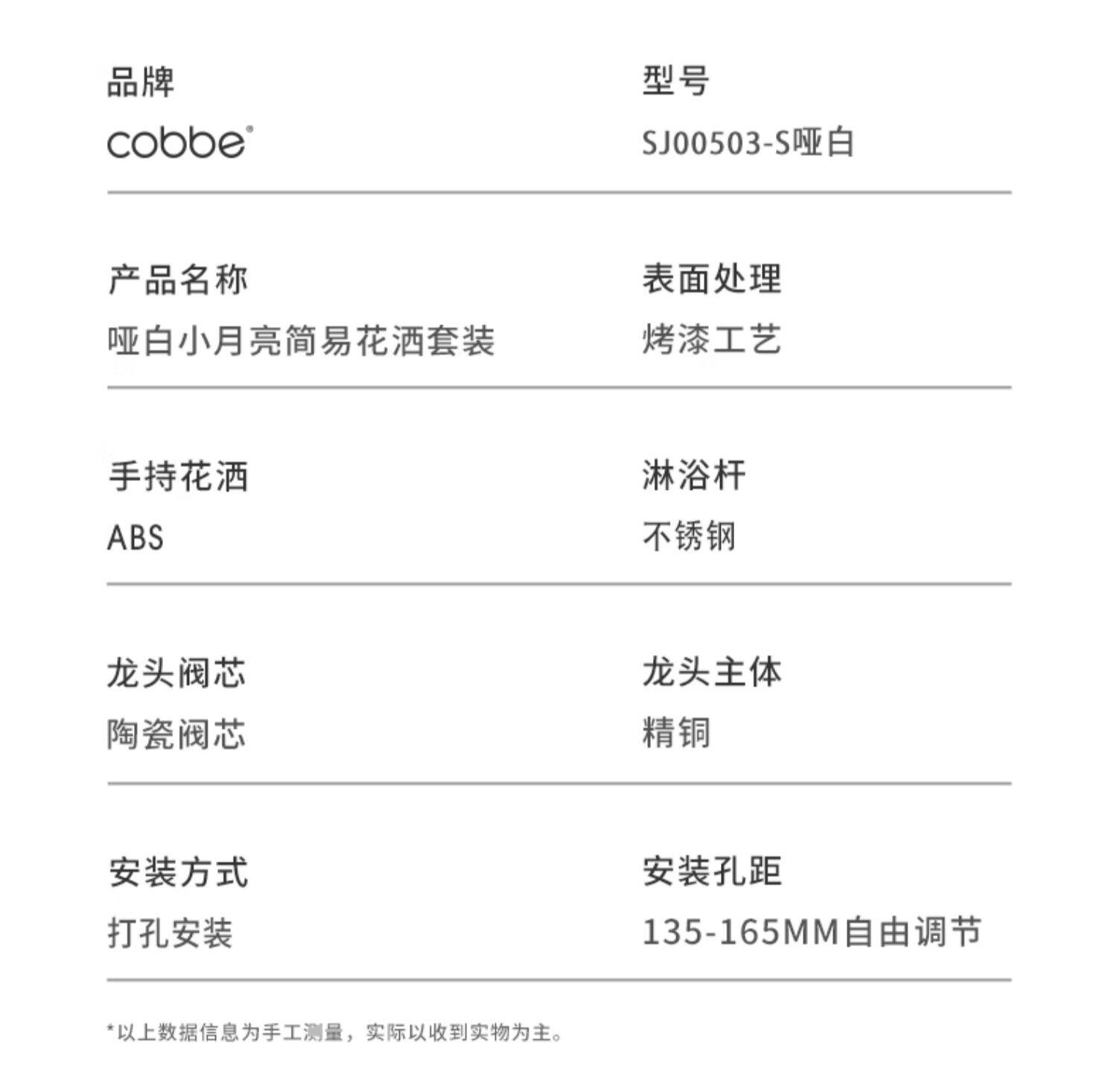 品牌
cobbe®

型号
SJ00503-S哑白

产品名称
哑白小月亮简易花洒套装

表面处理
烤漆工艺

手持花洒
ABS

淋浴杆
不锈钢

龙头阀芯
陶瓷阀芯

龙头主体
精铜

安装方式
打孔安装

安装孔距
135-165MM自由调节

*以上数据信息为手工测量，实际以收到实物为主。